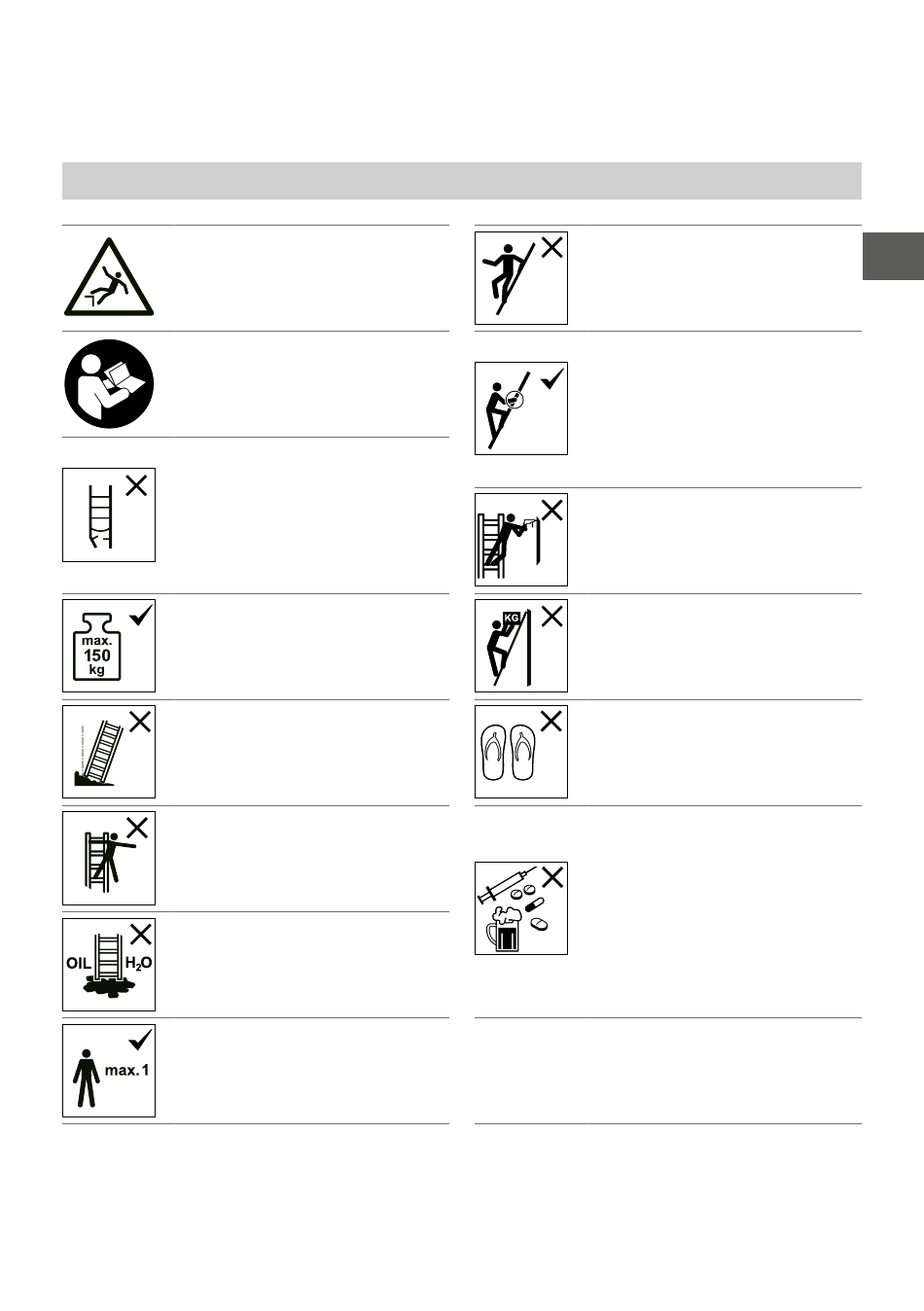 max.
150
kg

OIL $H_2O$

max. 1

KG